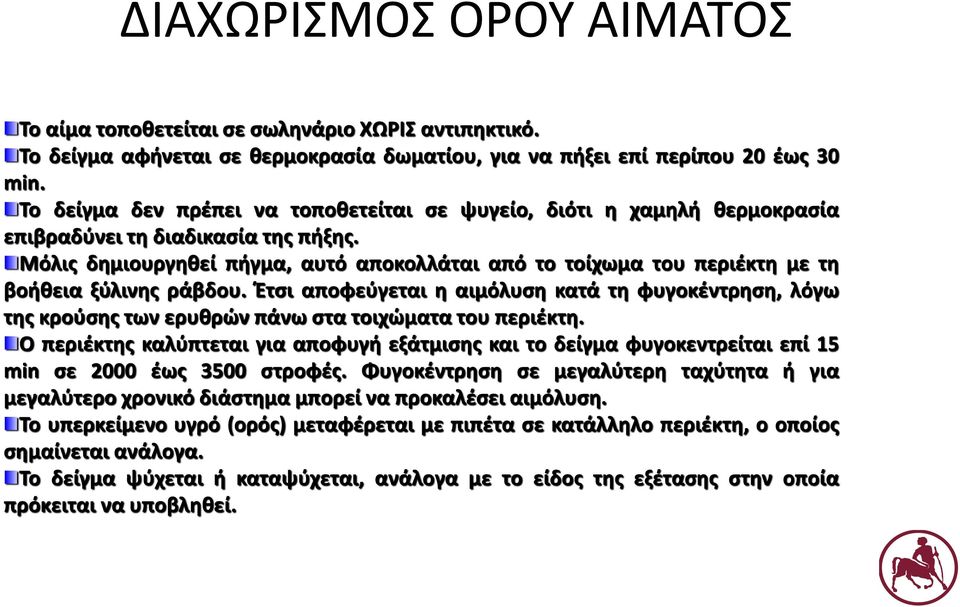 ΔΙΑΧΩΡΙΣΜΟΣ ΟΡΟΥ ΑΙΜΑΤΟΣ

Το αίμα τοποθετείται σε σωληνάριο ΧΩΡΙΣ αντιπηκτικό.

Το δείγμα αφήνεται σε θερμοκρασία δωματίου, για να πήξει επί περίπου 20 έως 30 min.

Το δείγμα δεν πρέπει να τοποθετείται σε ψυγείο, διότι η χαμηλή θερμοκρασία επιβραδύνει τη διαδικασία της πήξης.

Μόλις δημιουργηθεί πήγμα, αυτό αποκολλάται από το τοίχωμα του περιέκτη με τη βοήθεια ξύλινης ράβδου. Έτσι αποφεύγεται η αιμόλυση κατά τη φυγοκέντρηση, λόγω της κρούσης των ερυθρών πάνω στα τοιχώματα του περιέκτη.

Ο περιέκτης καλύπτεται για αποφυγή εξάτμισης και το δείγμα φυγοκεντρείται επί 15 min σε 2000 έως 3500 στροφές. Φυγοκέντρηση σε μεγαλύτερη ταχύτητα ή για μεγαλύτερο χρονικό διάστημα μπορεί να προκαλέσει αιμόλυση.

Το υπερκείμενο υγρό (ορός) μεταφέρεται με πιπέτα σε κατάλληλο περιέκτη, ο οποίος σημαίνεται ανάλογα.

Το δείγμα ψύχεται ή καταψύχεται, ανάλογα με το είδος της εξέτασης στην οποία πρόκειται να υποβληθεί.